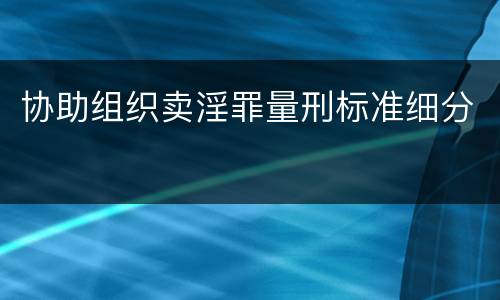 协助组织卖淫罪量刑标准细分